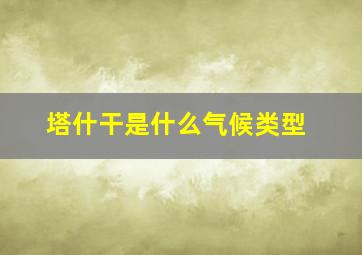 塔什干是什么气候类型